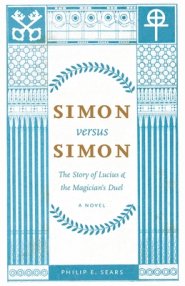 SIMON
versus
SIMON

The Story of Lucius & the Magician's Duel

A NOVEL

PHILIP E. SEARS